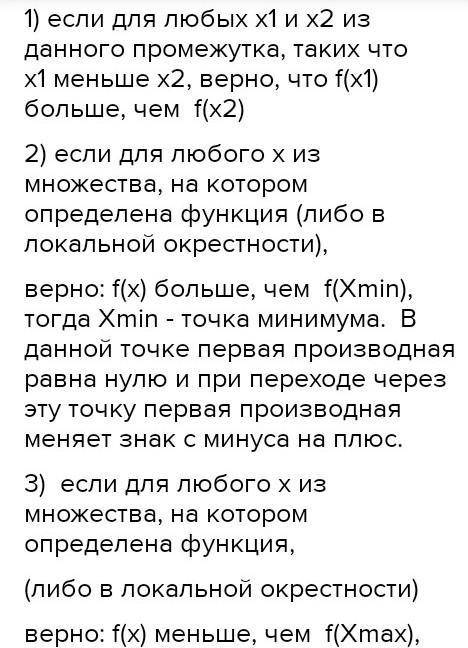 1) если для любых x1 и x2 из данного промежутка, таких что x1 меньше x2, верно, что f(x1) больше, чем f(x2)

2) если для любого x из множества, на котором определена функция (либо в локальной окрестности),

верно: f(x) больше, чем f(Xmin), тогда Xmin - точка минимума. В данной точке первая производная равна нулю и при переходе через эту точку первая производная меняет знак с минуса на плюс.

3) если для любого x из множества, на котором определена функция,

(либо в локальной окрестности)

верно: f(x) меньше, чем f(Xmax),